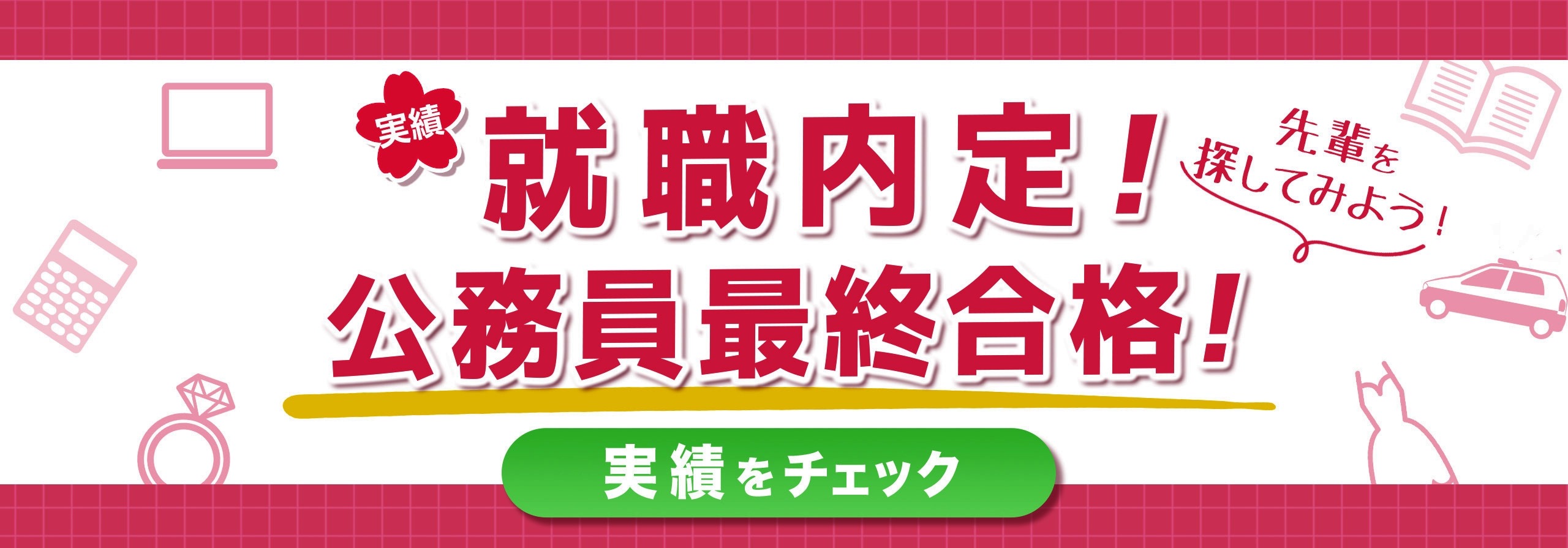 実績

就職内定！

公務員最終合格！

先輩を探してみよう！

実績をチェック